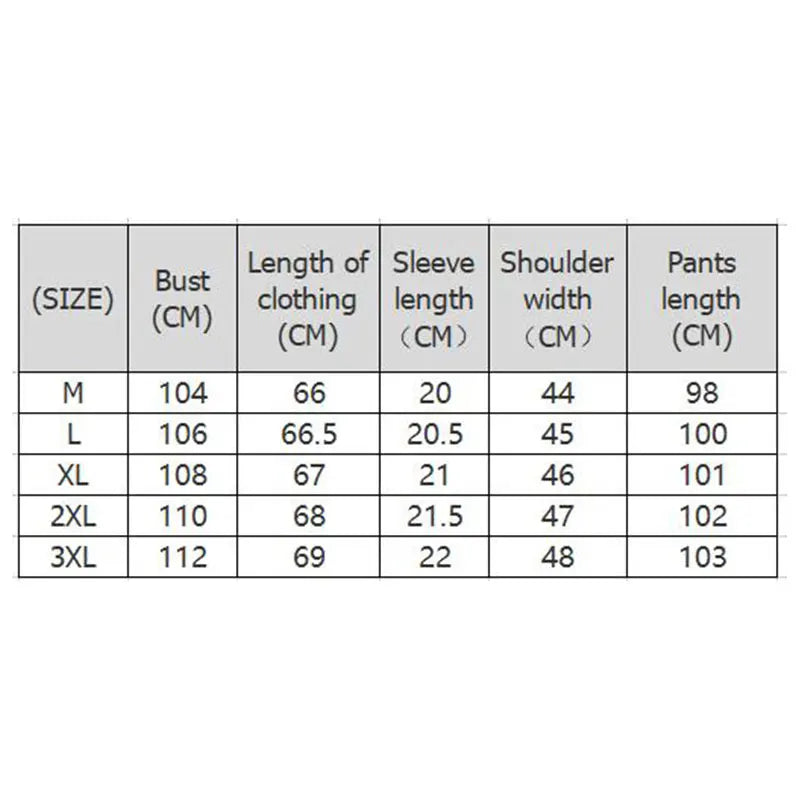 | (SIZE) | Bust (CM) | Length of clothing (CM) | Sleeve length （CM） | Shoulder width （CM） | Pants length (CM) |
|---|---|---|---|---|---|
| M | 104 | 66 | 20 | 44 | 98 |
| L | 106 | 66.5 | 20.5 | 45 | 100 |
| XL | 108 | 67 | 21 | 46 | 101 |
| 2XL | 110 | 68 | 21.5 | 47 | 102 |
| 3XL | 112 | 69 | 22 | 48 | 103 |